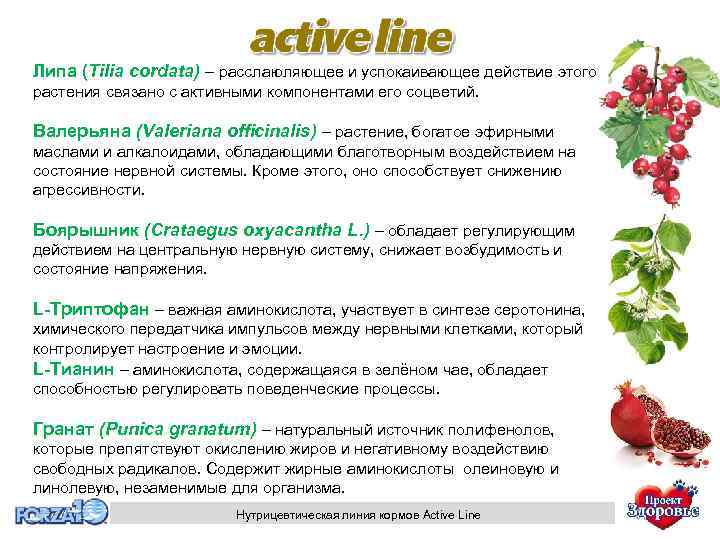 active line

Липа (Tilia cordata) – расслабляющее и успокаивающее действие этого растения связано с активными компонентами его соцветий.

Валерьяна (Valeriana officinalis) – растение, богатое эфирными маслами и алкалоидами, обладающими благотворным воздействием на состояние нервной системы. Кроме этого, оно способствует снижению агрессивности.

Боярышник (Crataegus oxyacantha L.) – обладает регулирующим действием на центральную нервную систему, снижает возбудимость и состояние напряжения.

L-Триптофан – важная аминокислота, участвует в синтезе серотонина, химического передатчика импульсов между нервными клетками, который контролирует настроение и эмоции.
L-Тианин – аминокислота, содержащаяся в зелёном чае, обладает способностью регулировать поведенческие процессы.

Гранат (Punica granatum) – натуральный источник полифенолов, которые препятствуют окислению жиров и негативному воздействию свободных радикалов. Содержит жирные аминокислоты олеиновую и линолевую, незаменимые для организма.

FORZA10

Нутрицевтическая линия кормов Active Line

Проект Здоровье